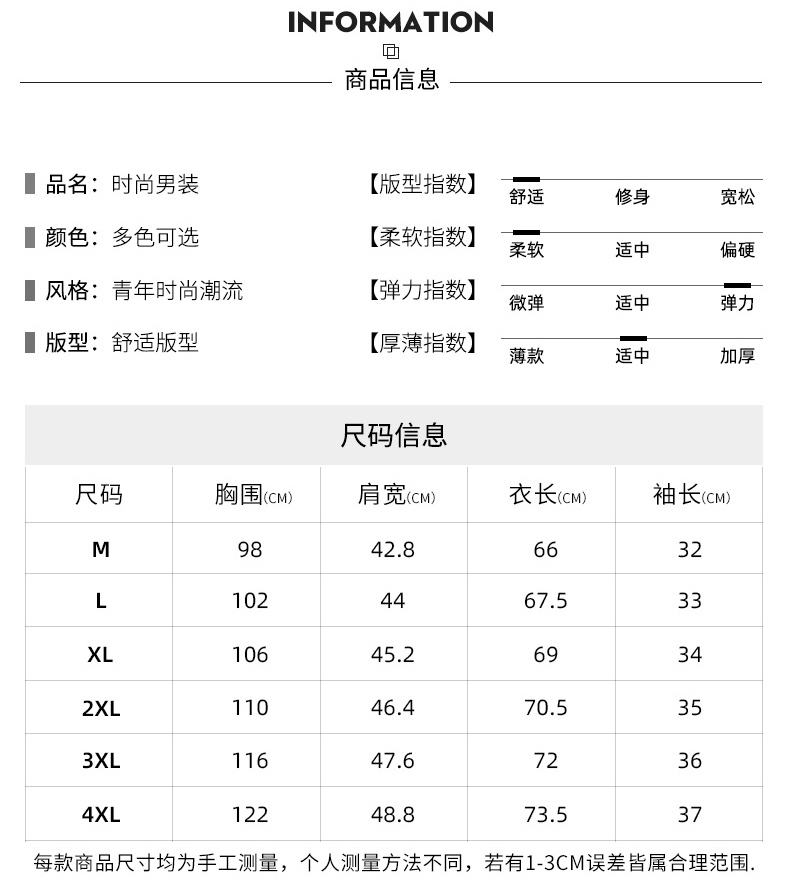 INFORMATION

商品信息

品名：时尚男装

颜色：多色可选

风格：青年时尚潮流

版型：舒适版型

【版型指数】 舒适 修身 宽松

【柔软指数】 柔软 适中 偏硬

【弹力指数】 微弹 适中 弹力

【厚薄指数】 薄款 适中 加厚

尺码信息

| 尺码 | 胸围(CM) | 肩宽(CM) | 衣长(CM) | 袖长(CM) |
|---|---|---|---|---|
| M | 98 | 42.8 | 66 | 32 |
| L | 102 | 44 | 67.5 | 33 |
| XL | 106 | 45.2 | 69 | 34 |
| 2XL | 110 | 46.4 | 70.5 | 35 |
| 3XL | 116 | 47.6 | 72 | 36 |
| 4XL | 122 | 48.8 | 73.5 | 37 |

每款商品尺寸均为手工测量，个人测量方法不同，若有1-3CM误差皆属合理范围.